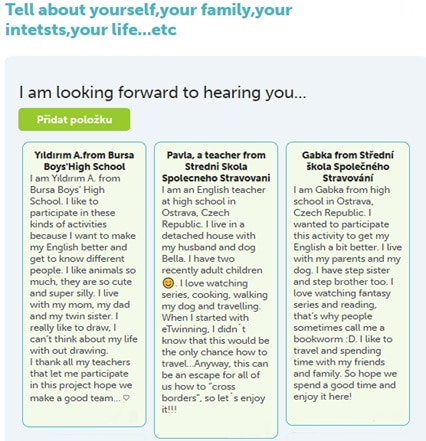 Tell about yourself,your family,your intetsts,your life...etc

I am looking forward to hearing you...

Přidat položku

Yıldırım A.from Bursa Boys'High School

I am Yıldırım A. from Bursa Boys' High School. I like to participate in these kinds of activities because I want to make my English better and get to know different people. I like animals so much, they are so cute and super silly. I live with my mom, my dad and my twin sister. I really like to draw, I can't think about my life with out drawing.
I thank all my teachers that let me participate in this project hope we make a good team... ♡

Pavla, a teacher from Stredni Skola Spolecneho Stravovani

I am an English teacher at high school in Ostrava, Czech Republic. I live in a detached house with my husband and dog Bella. I have two recently adult children 😊. I love watching series, cooking, walking my dog and travelling. When I started with eTwinning, I didn´t know that this would be the only chance how to travel...Anyway, this can be an escape for all of us how to "cross borders", so let´s enjoy it!!!

Gabka from Střední škola Společného Stravování

I am Gabka from high school in Ostrava, Czech Republic. I wanted to participate this activity to get my English a bit better. I live with my parents and my dog. I have step sister and step brother too. I love watching fantasy series and reading, that's why people sometimes call me a bookworm :D. I like to travel and spending time with my friends and family. So hope we spend a good time and enjoy it here!